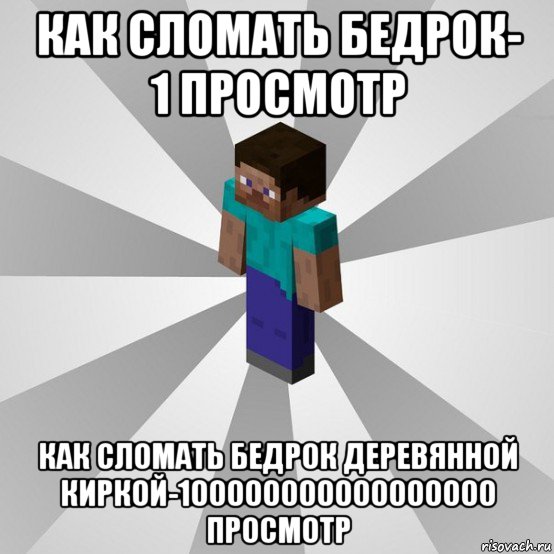 КАК СЛОМАТЬ БЕДРОК-
1 ПРОСМОТР

КАК СЛОМАТЬ БЕДРОК ДЕРЕВЯННОЙ КИРКОЙ-1000000000000000000 ПРОСМОТР

risovach.ru